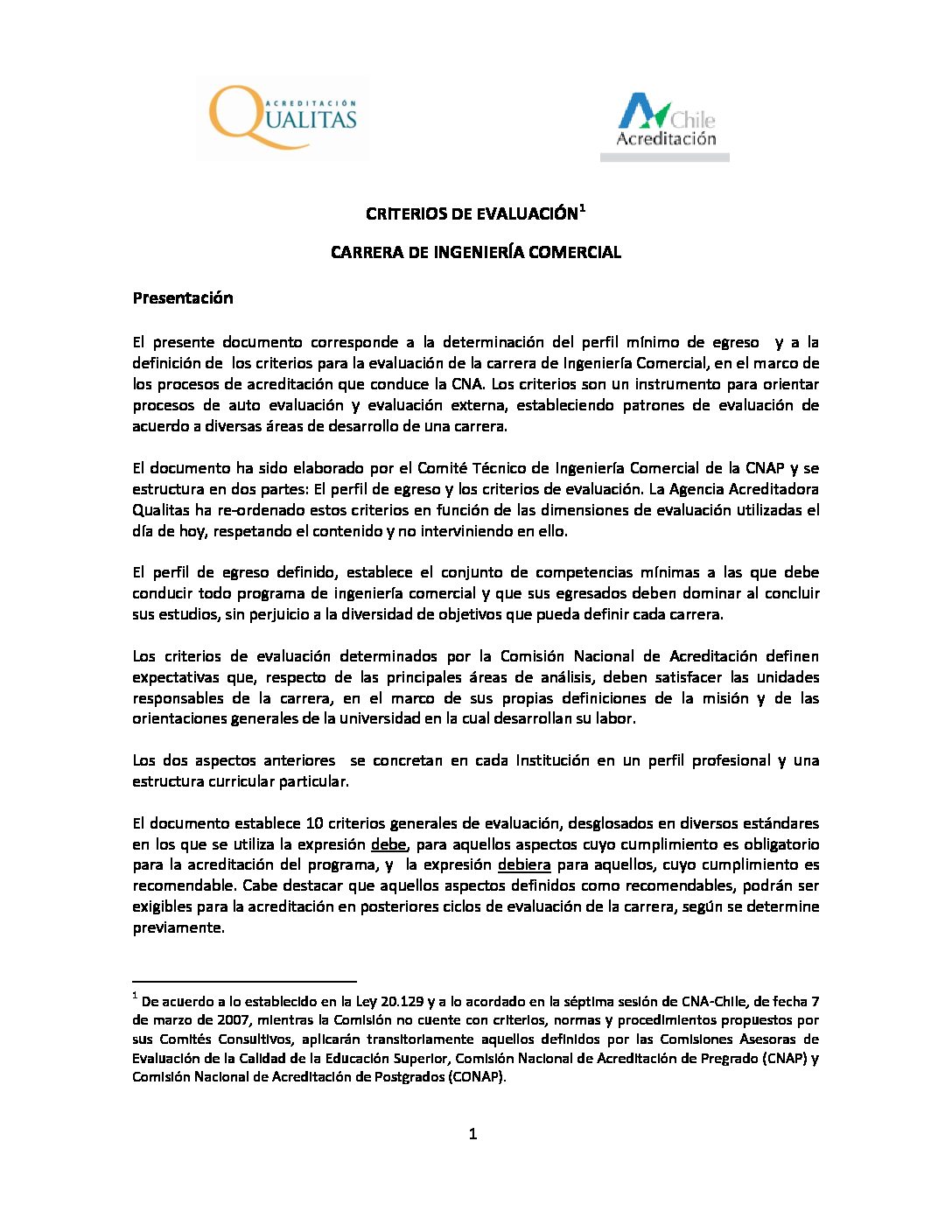 ACREDITACIÓN QUALITAS

Chile Acreditación

CRITERIOS DE EVALUACIÓN$^1$

CARRERA DE INGENIERÍA COMERCIAL

Presentación

El presente documento corresponde a la determinación del perfil mínimo de egreso y a la definición de los criterios para la evaluación de la carrera de Ingeniería Comercial, en el marco de los procesos de acreditación que conduce la CNA. Los criterios son un instrumento para orientar procesos de auto evaluación y evaluación externa, estableciendo patrones de evaluación de acuerdo a diversas áreas de desarrollo de una carrera.

El documento ha sido elaborado por el Comité Técnico de Ingeniería Comercial de la CNAP y se estructura en dos partes: El perfil de egreso y los criterios de evaluación. La Agencia Acreditadora Qualitas ha re-ordenado estos criterios en función de las dimensiones de evaluación utilizadas el día de hoy, respetando el contenido y no interviniendo en ello.

El perfil de egreso definido, establece el conjunto de competencias mínimas a las que debe conducir todo programa de ingeniería comercial y que sus egresados deben dominar al concluir sus estudios, sin perjuicio a la diversidad de objetivos que pueda definir cada carrera.

Los criterios de evaluación determinados por la Comisión Nacional de Acreditación definen expectativas que, respecto de las principales áreas de análisis, deben satisfacer las unidades responsables de la carrera, en el marco de sus propias definiciones de la misión y de las orientaciones generales de la universidad en la cual desarrollan su labor.

Los dos aspectos anteriores se concretan en cada Institución en un perfil profesional y una estructura curricular particular.

El documento establece 10 criterios generales de evaluación, desglosados en diversos estándares en los que se utiliza la expresión debe, para aquellos aspectos cuyo cumplimiento es obligatorio para la acreditación del programa, y la expresión debiera para aquellos, cuyo cumplimiento es recomendable. Cabe destacar que aquellos aspectos definidos como recomendables, podrán ser exigibles para la acreditación en posteriores ciclos de evaluación de la carrera, según se determine previamente.

$^1$ De acuerdo a lo establecido en la Ley 20.129 y a lo acordado en la séptima sesión de CNA-Chile, de fecha 7 de marzo de 2007, mientras la Comisión no cuente con criterios, normas y procedimientos propuestos por sus Comités Consultivos, aplicarán transitoriamente aquellos definidos por las Comisiones Asesoras de Evaluación de la Calidad de la Educación Superior, Comisión Nacional de Acreditación de Pregrado (CNAP) y Comisión Nacional de Acreditación de Postgrados (CONAP).

1